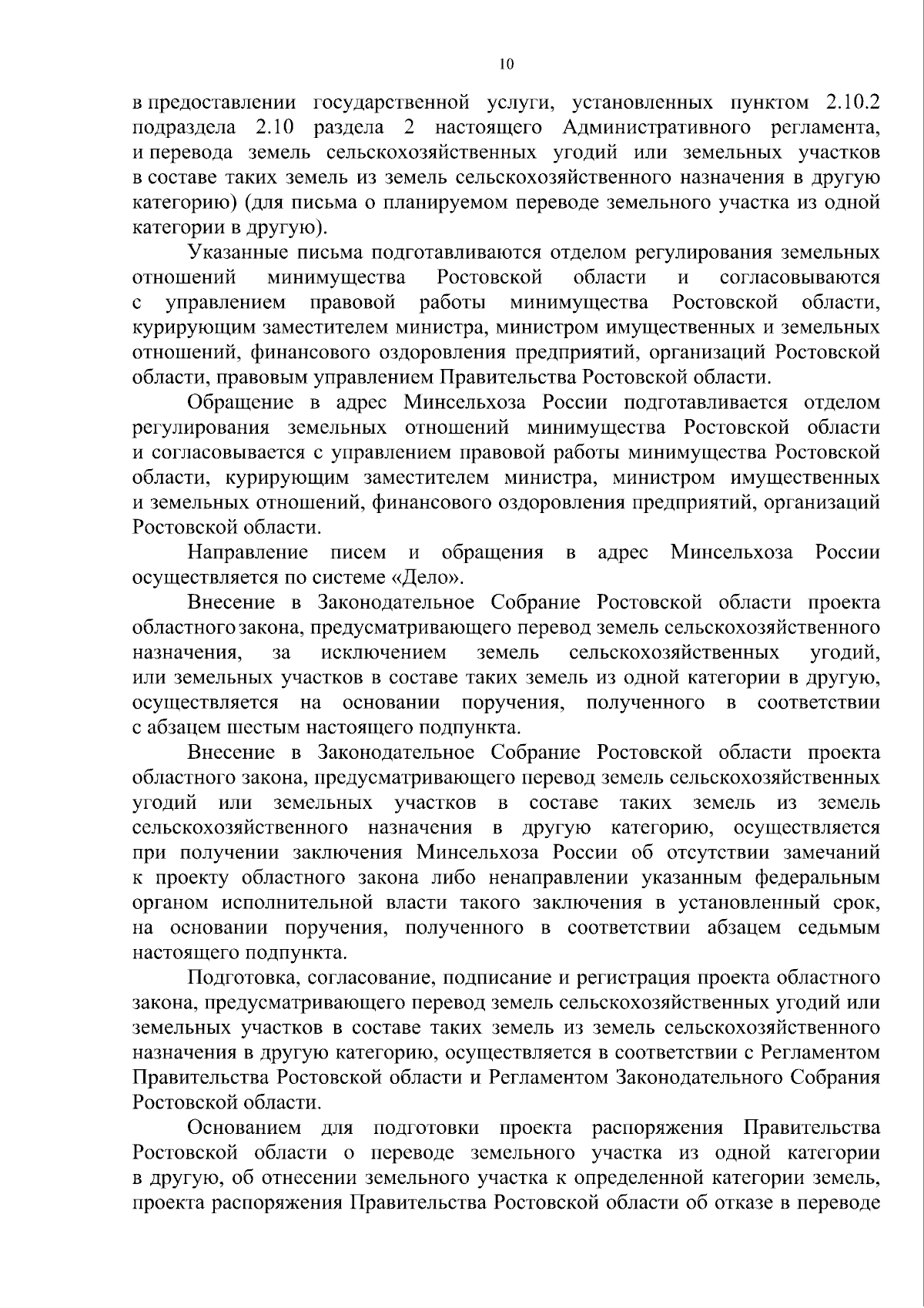 10

в предоставлении государственной услуги, установленных пунктом 2.10.2 подраздела 2.10 раздела 2 настоящего Административного регламента, и перевода земель сельскохозяйственных угодий или земельных участков в составе таких земель из земель сельскохозяйственного назначения в другую категорию) (для письма о планируемом переводе земельного участка из одной категории в другую).

Указанные письма подготавливаются отделом регулирования земельных отношений минимущества Ростовской области и согласовываются с управлением правовой работы минимущества Ростовской области, курирующим заместителем министра, министром имущественных и земельных отношений, финансового оздоровления предприятий, организаций Ростовской области, правовым управлением Правительства Ростовской области.

Обращение в адрес Минсельхоза России подготавливается отделом регулирования земельных отношений минимущества Ростовской области и согласовывается с управлением правовой работы минимущества Ростовской области, курирующим заместителем министра, министром имущественных и земельных отношений, финансового оздоровления предприятий, организаций Ростовской области.

Направление писем и обращения в адрес Минсельхоза России осуществляется по системе «Дело».

Внесение в Законодательное Собрание Ростовской области проекта областного закона, предусматривающего перевод земель сельскохозяйственного назначения, за исключением земель сельскохозяйственных угодий, или земельных участков в составе таких земель из одной категории в другую, осуществляется на основании поручения, полученного в соответствии с абзацем шестым настоящего подпункта.

Внесение в Законодательное Собрание Ростовской области проекта областного закона, предусматривающего перевод земель сельскохозяйственных угодий или земельных участков в составе таких земель из земель сельскохозяйственного назначения в другую категорию, осуществляется при получении заключения Минсельхоза России об отсутствии замечаний к проекту областного закона либо ненаправлении указанным федеральным органом исполнительной власти такого заключения в установленный срок, на основании поручения, полученного в соответствии абзацем седьмым настоящего подпункта.

Подготовка, согласование, подписание и регистрация проекта областного закона, предусматривающего перевод земель сельскохозяйственных угодий или земельных участков в составе таких земель из земель сельскохозяйственного назначения в другую категорию, осуществляется в соответствии с Регламентом Правительства Ростовской области и Регламентом Законодательного Собрания Ростовской области.

Основанием для подготовки проекта распоряжения Правительства Ростовской области о переводе земельного участка из одной категории в другую, об отнесении земельного участка к определенной категории земель, проекта распоряжения Правительства Ростовской области об отказе в переводе